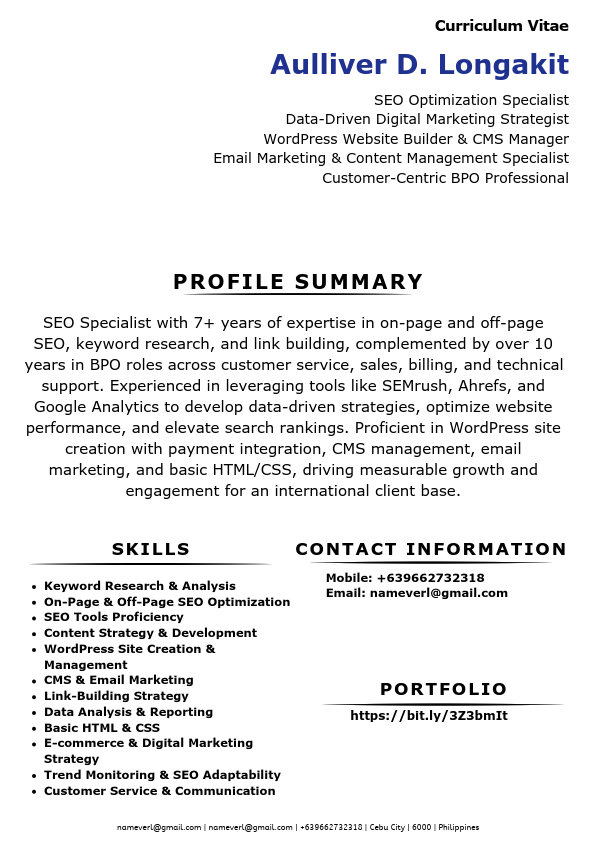 Curriculum Vitae

Aulliver D. Longakit

SEO Optimization Specialist
Data-Driven Digital Marketing Strategist
WordPress Website Builder & CMS Manager
Email Marketing & Content Management Specialist
Customer-Centric BPO Professional

PROFILE SUMMARY

SEO Specialist with 7+ years of expertise in on-page and off-page SEO, keyword research, and link building, complemented by over 10 years in BPO roles across customer service, sales, billing, and technical support. Experienced in leveraging tools like SEMrush, Ahrefs, and Google Analytics to develop data-driven strategies, optimize website performance, and elevate search rankings. Proficient in WordPress site creation with payment integration, CMS management, email marketing, and basic HTML/CSS, driving measurable growth and engagement for an international client base.

SKILLS

- Keyword Research & Analysis
- On-Page & Off-Page SEO Optimization
- SEO Tools Proficiency
- Content Strategy & Development
- WordPress Site Creation & Management
- CMS & Email Marketing
- Link-Building Strategy
- Data Analysis & Reporting
- Basic HTML & CSS
- E-commerce & Digital Marketing Strategy
- Trend Monitoring & SEO Adaptability
- Customer Service & Communication

CONTACT INFORMATION

Mobile: +639662732318
Email: nameverl@gmail.com

PORTFOLIO

https://bit.ly/3Z3bmIt

nameverl@gmail.com | nameverl@gmail.com | +639662732318 | Cebu City | 6000 | Philippines